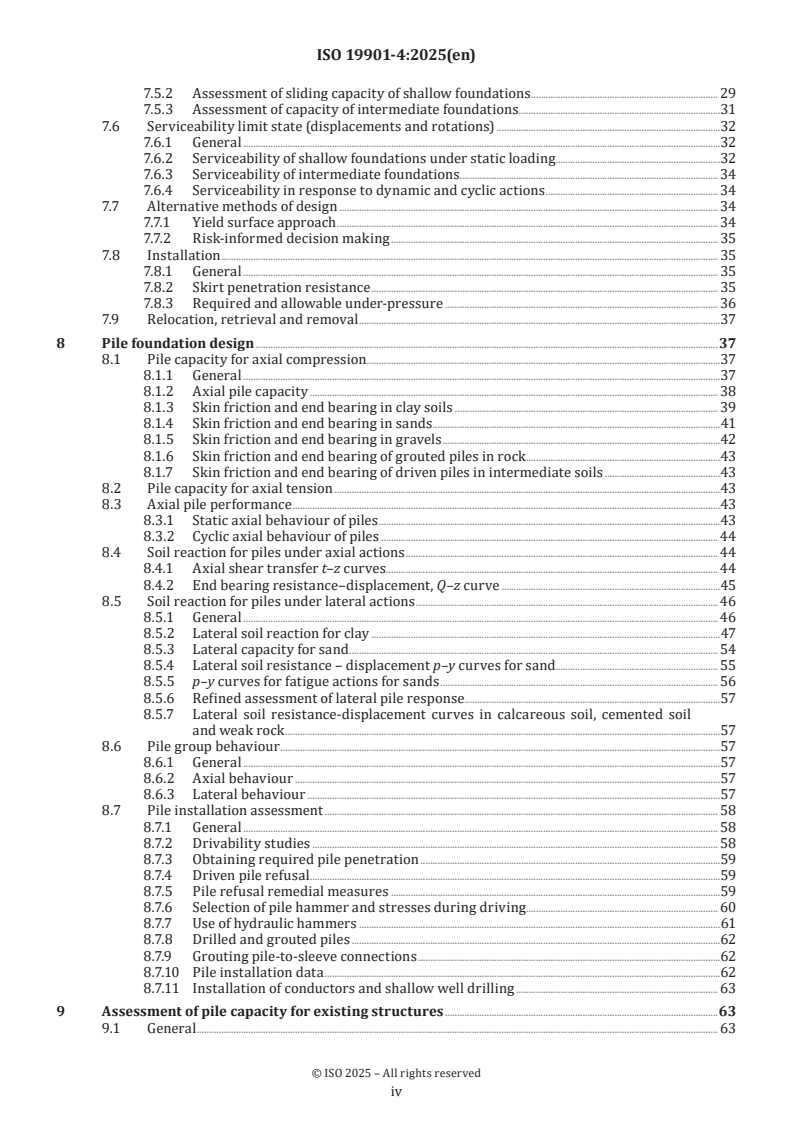 ISO 19901-4:2025(en)

7.5.2 Assessment of sliding capacity of shallow foundations 29
7.5.3 Assessment of capacity of intermediate foundations 31
7.6 Serviceability limit state (displacements and rotations) 32
7.6.1 General 32
7.6.2 Serviceability of shallow foundations under static loading 32
7.6.3 Serviceability of intermediate foundations 34
7.6.4 Serviceability in response to dynamic and cyclic actions 34
7.7 Alternative methods of design 34
7.7.1 Yield surface approach 34
7.7.2 Risk-informed decision making 35
7.8 Installation 35
7.8.1 General 35
7.8.2 Skirt penetration resistance 35
7.8.3 Required and allowable under-pressure 36
7.9 Relocation, retrieval and removal 37

8 Pile foundation design 37
8.1 Pile capacity for axial compression 37
8.1.1 General 37
8.1.2 Axial pile capacity 38
8.1.3 Skin friction and end bearing in clay soils 39
8.1.4 Skin friction and end bearing in sands 41
8.1.5 Skin friction and end bearing in gravels 42
8.1.6 Skin friction and end bearing of grouted piles in rock 43
8.1.7 Skin friction and end bearing of driven piles in intermediate soils 43
8.2 Pile capacity for axial tension 43
8.3 Axial pile performance 43
8.3.1 Static axial behaviour of piles 43
8.3.2 Cyclic axial behaviour of piles 44
8.4 Soil reaction for piles under axial actions 44
8.4.1 Axial shear transfer $t$–$z$ curves 44
8.4.2 End bearing resistance–displacement, $Q$–$z$ curve 45
8.5 Soil reaction for piles under lateral actions 46
8.5.1 General 46
8.5.2 Lateral soil reaction for clay 47
8.5.3 Lateral capacity for sand 54
8.5.4 Lateral soil resistance – displacement $p$–$y$ curves for sand 55
8.5.5 $p$–$y$ curves for fatigue actions for sands 56
8.5.6 Refined assessment of lateral pile response 57
8.5.7 Lateral soil resistance-displacement curves in calcareous soil, cemented soil and weak rock 57
8.6 Pile group behaviour 57
8.6.1 General 57
8.6.2 Axial behaviour 57
8.6.3 Lateral behaviour 57
8.7 Pile installation assessment 58
8.7.1 General 58
8.7.2 Drivability studies 58
8.7.3 Obtaining required pile penetration 59
8.7.4 Driven pile refusal 59
8.7.5 Pile refusal remedial measures 59
8.7.6 Selection of pile hammer and stresses during driving 60
8.7.7 Use of hydraulic hammers 61
8.7.8 Drilled and grouted piles 62
8.7.9 Grouting pile-to-sleeve connections 62
8.7.10 Pile installation data 62
8.7.11 Installation of conductors and shallow well drilling 63

9 Assessment of pile capacity for existing structures 63
9.1 General 63

© ISO 2025 – All rights reserved
iv